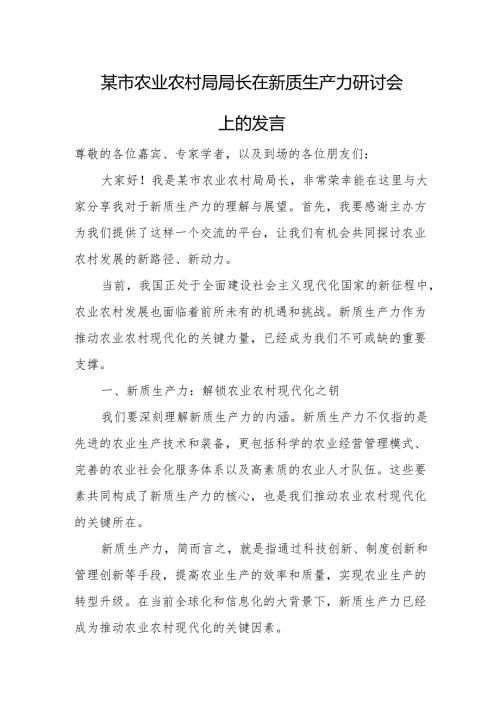 某市农业农村局局长在新质生产力研讨会上的发言

尊敬的各位嘉宾、专家学者，以及到场的各位朋友们：

大家好！我是某市农业农村局局长，非常荣幸能在这里与大家分享我对于新质生产力的理解与展望。首先，我要感谢主办方为我们提供了这样一个交流的平台，让我们有机会共同探讨农业农村发展的新路径、新动力。

当前，我国正处于全面建设社会主义现代化国家的新征程中，农业农村发展也面临着前所未有的机遇和挑战。新质生产力作为推动农业农村现代化的关键力量，已经成为我们不可或缺的重要支撑。

一、新质生产力：解锁农业农村现代化之钥

我们要深刻理解新质生产力的内涵。新质生产力不仅指的是先进的农业生产技术和装备，更包括科学的农业经营管理模式、完善的农业社会化服务体系以及高素质的农业人才队伍。这些要素共同构成了新质生产力的核心，也是我们推动农业农村现代化的关键所在。

新质生产力，简而言之，就是指通过科技创新、制度创新和管理创新等手段，提高农业生产的效率和质量，实现农业生产的转型升级。在当前全球化和信息化的大背景下，新质生产力已经成为推动农业农村现代化的关键因素。